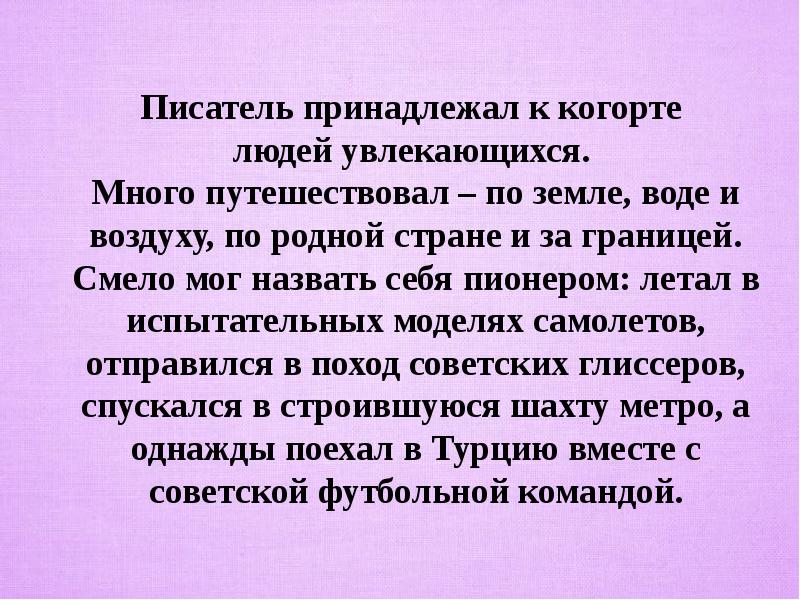 Писатель принадлежал к когорте людей увлекающихся.
Много путешествовал – по земле, воде и воздуху, по родной стране и за границей. Смело мог назвать себя пионером: летал в испытательных моделях самолетов, отправился в поход советских глиссеров, спускался в строившуюся шахту метро, а однажды поехал в Турцию вместе с советской футбольной командой.